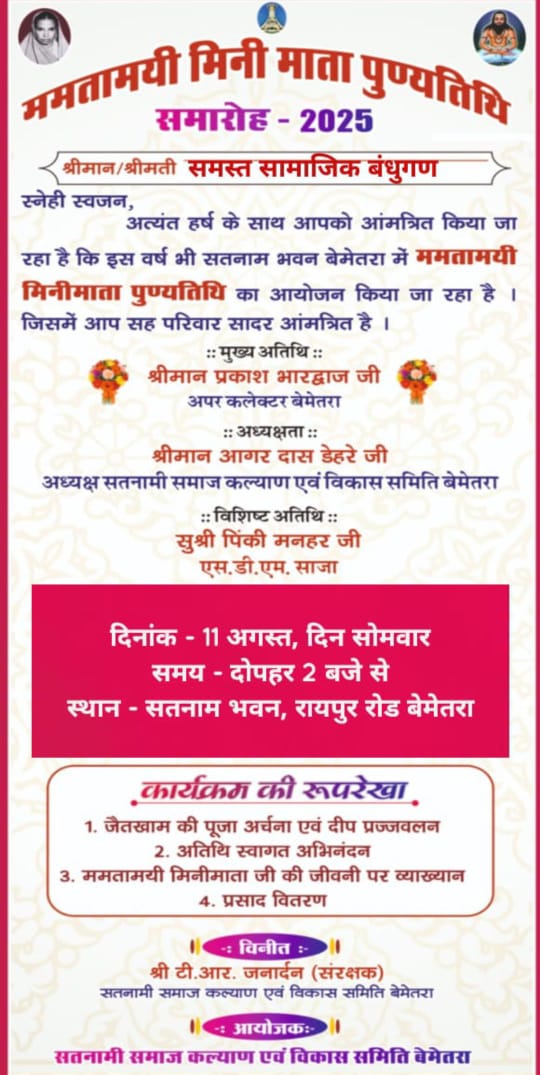 ममतामयी मिनी माता पुण्यतिथि
समारोह - 2025

श्रीमान/श्रीमती समस्त सामाजिक बंधुगण

स्नेही स्वजन,

अत्यंत हर्ष के साथ आपको आंमत्रित किया जा रहा है कि इस वर्ष भी सतनाम भवन बेमेतरा में ममतामयी मिनीमाता पुण्यतिथि का आयोजन किया जा रहा है । जिसमें आप सह परिवार सादर आंमत्रित है ।

:: मुख्य अतिथि ::
श्रीमान प्रकाश भारद्वाज जी
अपर कलेक्टर बेमेतरा

:: अध्यक्षता ::
श्रीमान आगर दास डेहरे जी
अध्यक्ष सतनामी समाज कल्याण एवं विकास समिति बेमेतरा

:: विशिष्ट अतिथि ::
सुश्री पिंकी मनहर जी
एस.डी.एम. साजा

दिनांक - 11 अगस्त, दिन सोमवार
समय - दोपहर 2 बजे से
स्थान - सतनाम भवन, रायपुर रोड बेमेतरा

कार्यक्रम की रूपरेखा
1. जैतखाम की पूजा अर्चना एवं दीप प्रज्जवलन
2. अतिथि स्वागत अभिनंदन
3. ममतामयी मिनीमाता जी की जीवनी पर व्याख्यान
4. प्रसाद वितरण

-: विनीत :-
श्री टी.आर. जनार्दन (संरक्षक)
सतनामी समाज कल्याण एवं विकास समिति बेमेतरा

-: आयोजक:-
सतनामी समाज कल्याण एवं विकास समिति बेमेतरा